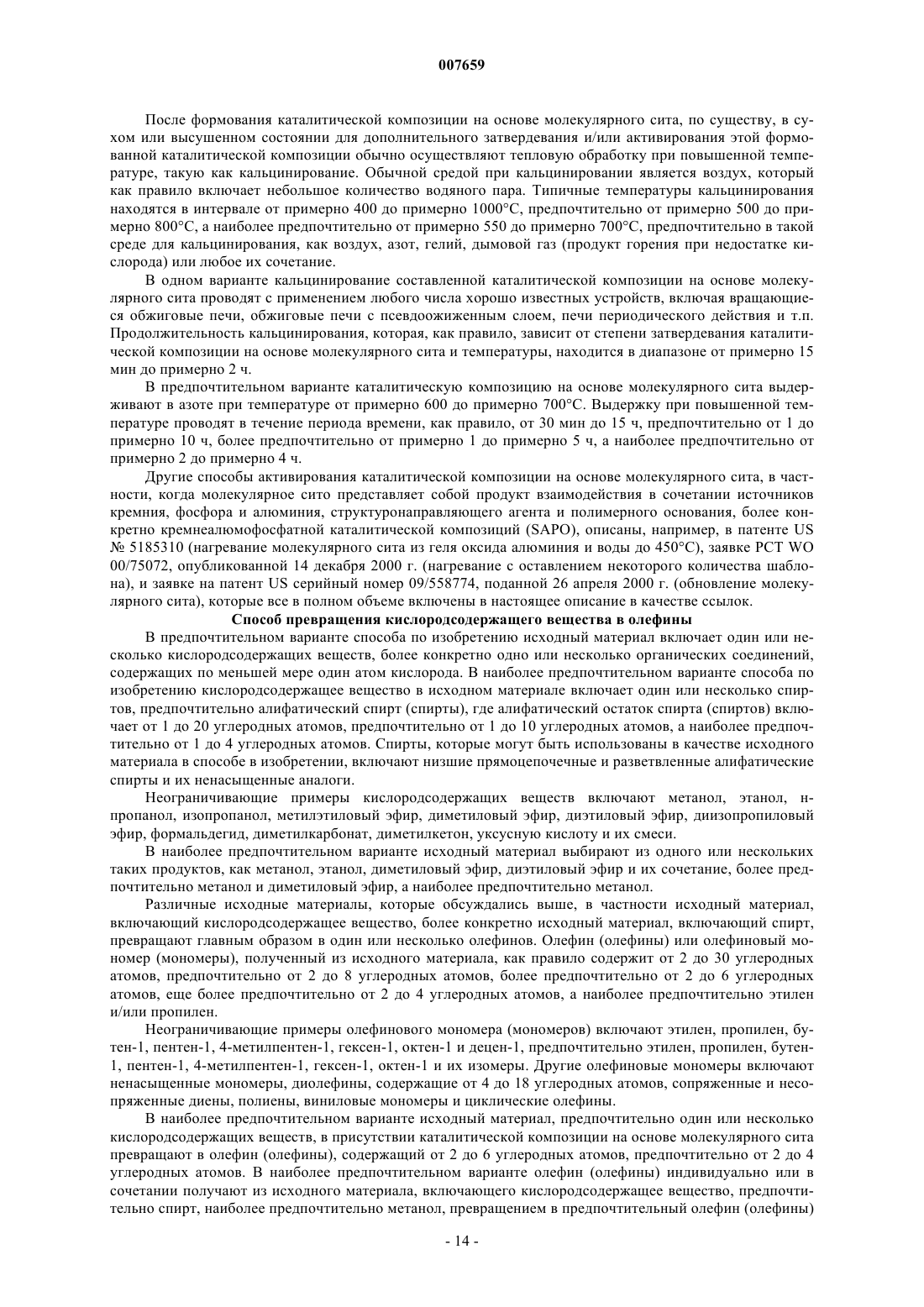 007659

После формования каталитической композиции на основе молекулярного сита, по существу, в сухом или высушенном состоянии для дополнительного затвердевания и/или активирования этой формованной каталитической композиции обычно осуществляют тепловую обработку при повышенной температуре, такую как кальцинирование. Обычной средой при кальцинировании является воздух, который как правило включает небольшое количество водяного пара. Типичные температуры кальцинирования находятся в интервале от примерно 400 до примерно 1000°C, предпочтительно от примерно 500 до примерно 800°C, а наиболее предпочтительно от примерно 550 до примерно 700°C, предпочтительно в такой среде для кальцинирования, как воздух, азот, гелий, дымовой газ (продукт горения при недостатке кислорода) или любое их сочетание.

В одном варианте кальцинирование составленной каталитической композиции на основе молекулярного сита проводят с применением любого числа хорошо известных устройств, включая вращающиеся обжиговые печи, обжиговые печи с псевдоожиженным слоем, печи периодического действия и т.п. Продолжительность кальцинирования, которая, как правило, зависит от степени затвердевания каталитической композиции на основе молекулярного сита и температуры, находится в диапазоне от примерно 15 мин до примерно 2 ч.

В предпочтительном варианте каталитическую композицию на основе молекулярного сита выдерживают в азоте при температуре от примерно 600 до примерно 700°C. Выдержку при повышенной температуре проводят в течение периода времени, как правило, от 30 мин до 15 ч, предпочтительно от 1 до примерно 10 ч, более предпочтительно от примерно 1 до примерно 5 ч, а наиболее предпочтительно от примерно 2 до примерно 4 ч.

Другие способы активирования каталитической композиции на основе молекулярного сита, в частности, когда молекулярное сито представляет собой продукт взаимодействия в сочетании источников кремния, фосфора и алюминия, структуронаправляющего агента и полимерного основания, более конкретно кремнеалюмофосфатной каталитической композиций (SAPO), описаны, например, в патенте US № 5185310 (нагревание молекулярного сита из геля оксида алюминия и воды до 450°C), заявке PCT WO 00/75072, опубликованной 14 декабря 2000 г. (нагревание с оставлением некоторого количества шаблона), и заявке на патент US серийный номер 09/558774, поданной 26 апреля 2000 г. (обновление молекулярного сита), которые все в полном объеме включены в настоящее описание в качестве ссылок.

Способ превращения кислородсодержащего вещества в олефины

В предпочтительном варианте способа по изобретению исходный материал включает один или несколько кислородсодержащих веществ, более конкретно одно или несколько органических соединений, содержащих по меньшей мере один атом кислорода. В наиболее предпочтительном варианте способа по изобретению кислородсодержащее вещество в исходном материале включает один или несколько спиртов, предпочтительно алифатический спирт (спирты), где алифатический остаток спирта (спиртов) включает от 1 до 20 углеродных атомов, предпочтительно от 1 до 10 углеродных атомов, а наиболее предпочтительно от 1 до 4 углеродных атомов. Спирты, которые могут быть использованы в качестве исходного материала в способе в изобретении, включают низшие прямоцепочечные и разветвленные алифатические спирты и их ненасыщенные аналоги.

Неограничивающие примеры кислородсодержащих веществ включают метанол, этанол, н-пропанол, изопропанол, метилэтиловый эфир, диметиловый эфир, диэтиловый эфир, диизопропиловый эфир, формальдегид, диметилкарбонат, диметилкетон, уксусную кислоту и их смеси.

В наиболее предпочтительном варианте исходный материал выбирают из одного или нескольких таких продуктов, как метанол, этанол, диметиловый эфир, диэтиловый эфир и их сочетание, более предпочтительно метанол и диметиловый эфир, а наиболее предпочтительно метанол.

Различные исходные материалы, которые обсуждались выше, в частности исходный материал, включающий кислородсодержащее вещество, более конкретно исходный материал, включающий спирт, превращают главным образом в один или несколько олефинов. Олефин (олефины) или олефиновый мономер (мономеры), полученный из исходного материала, как правило содержит от 2 до 30 углеродных атомов, предпочтительно от 2 до 8 углеродных атомов, более предпочтительно от 2 до 6 углеродных атомов, еще более предпочтительно от 2 до 4 углеродных атомов, а наиболее предпочтительно этилен и/или пропилен.

Неограничивающие примеры олефинового мономера (мономеров) включают этилен, пропилен, бутен-1, пентен-1, 4-метилпентен-1, гексен-1, октен-1 и децен-1, предпочтительно этилен, пропилен, бутен-1, пентен-1, 4-метилпентен-1, гексен-1, октен-1 и их изомеры. Другие олефиновые мономеры включают ненасыщенные мономеры, диолефины, содержащие от 4 до 18 углеродных атомов, сопряженные и несопряженные диены, полиены, виниловые мономеры и циклические олефины.

В наиболее предпочтительном варианте исходный материал, предпочтительно один или несколько кислородсодержащих веществ, в присутствии каталитической композиции на основе молекулярного сита превращают в олефин (олефины), содержащий от 2 до 6 углеродных атомов, предпочтительно от 2 до 4 углеродных атомов. В наиболее предпочтительном варианте олефин (олефины) индивидуально или в сочетании получают из исходного материала, включающего кислородсодержащее вещество, предпочтительно спирт, наиболее предпочтительно метанол, превращением в предпочтительный олефин (олефины)

- 14 -